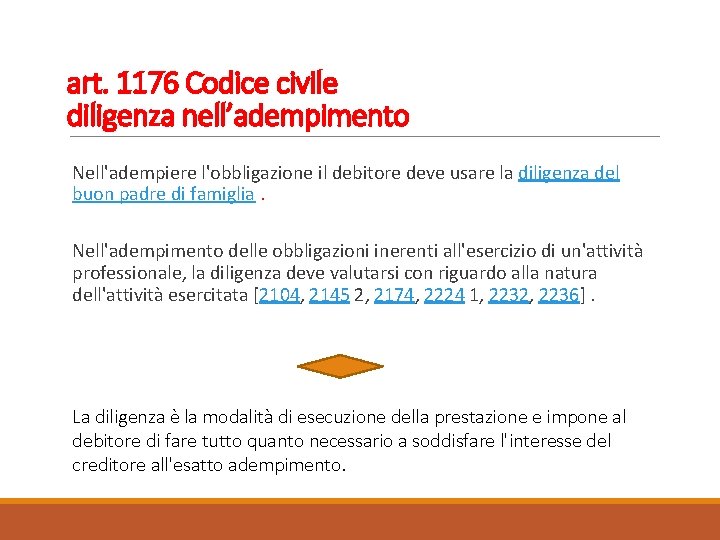 art. 1176 Codice civile
diligenza nell’adempimento

Nell'adempiere l'obbligazione il debitore deve usare la diligenza del buon padre di famiglia .

Nell'adempimento delle obbligazioni inerenti all'esercizio di un'attività professionale, la diligenza deve valutarsi con riguardo alla natura dell'attività esercitata [2104, 2145 2, 2174, 2224 1, 2232, 2236] .

La diligenza è la modalità di esecuzione della prestazione e impone al debitore di fare tutto quanto necessario a soddisfare l'interesse del creditore all'esatto adempimento.